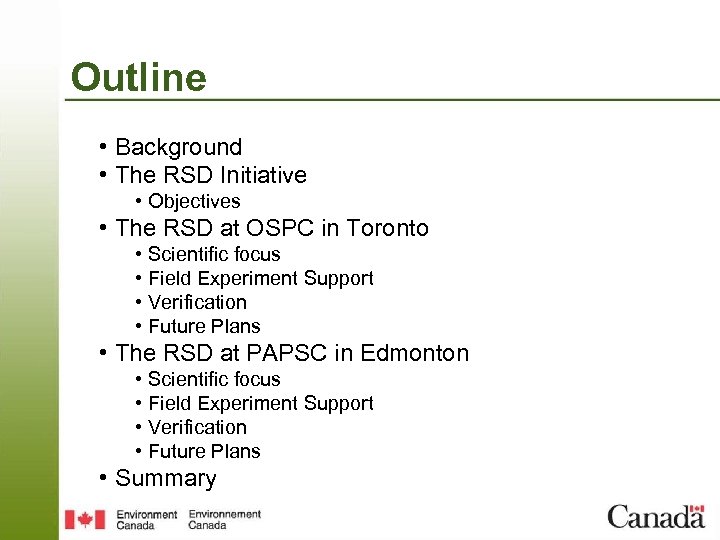 Outline

• Background
• The RSD Initiative
  • Objectives
• The RSD at OSPC in Toronto
  • Scientific focus
  • Field Experiment Support
  • Verification
  • Future Plans
• The RSD at PAPSC in Edmonton
  • Scientific focus
  • Field Experiment Support
  • Verification
  • Future Plans
• Summary

Environment Canada Environnement Canada

Canada